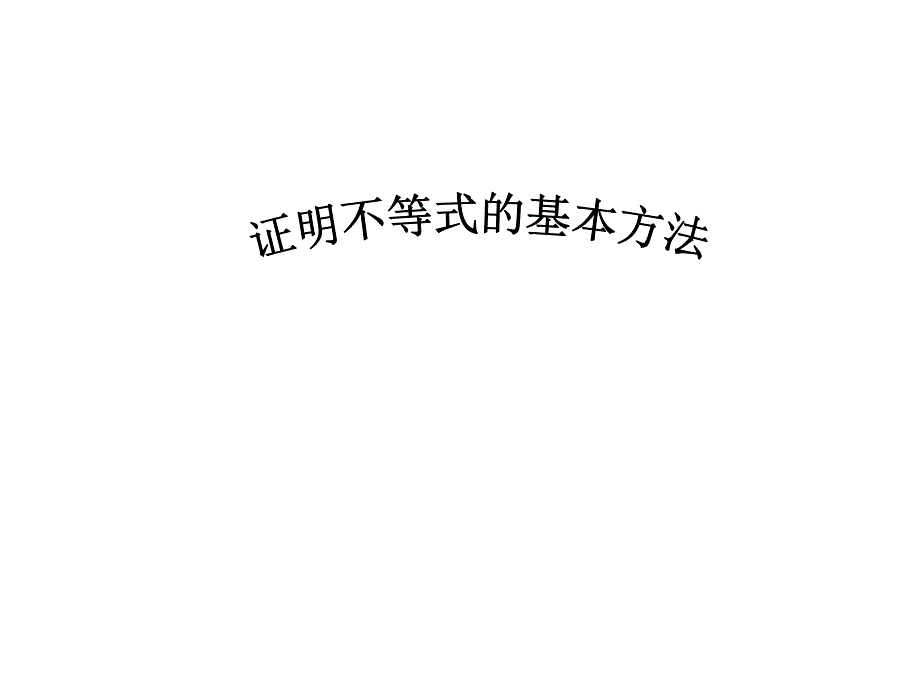 证明不等式的基本方法